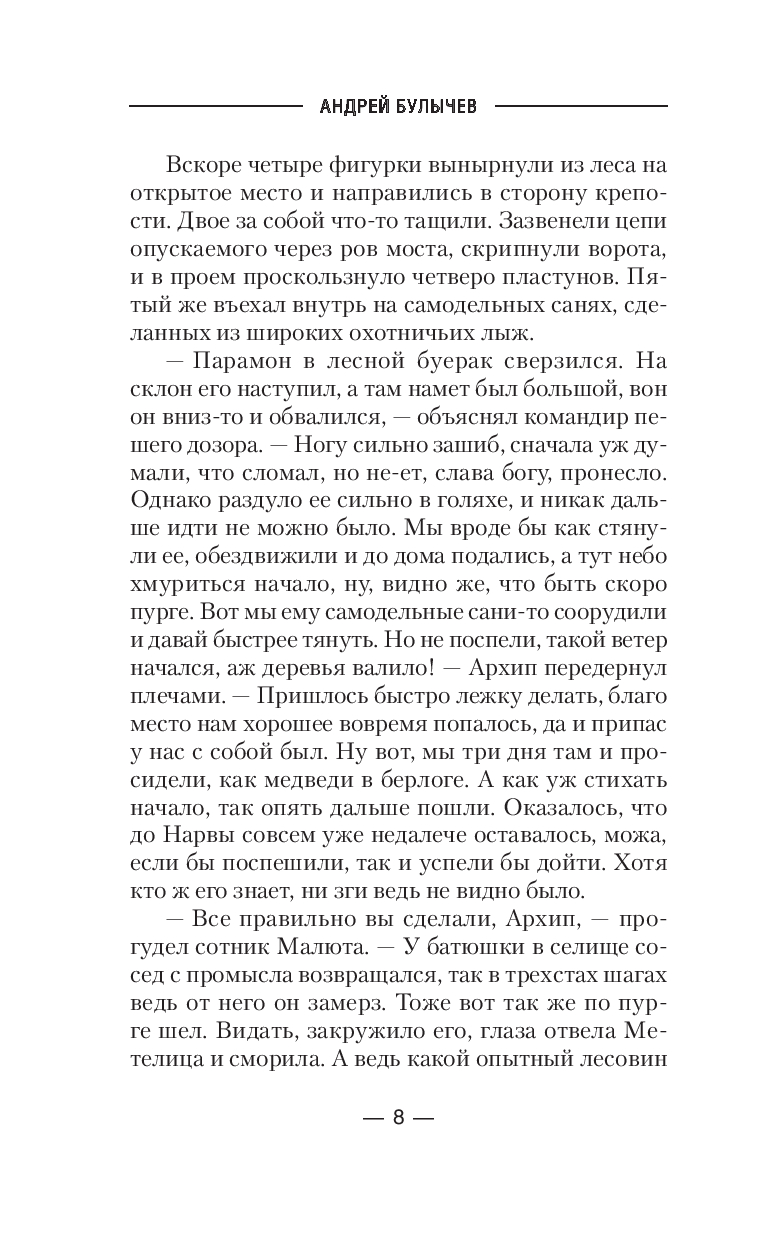 АНДРЕЙ БУЛЫЧЕВ

Вскоре четыре фигурки вынырнули из леса на открытое место и направились в сторону крепости. Двое за собой что-то тащили. Зазвенели цепи опускаемого через ров моста, скрипнули ворота, и в проем проскользнуло четверо пластунов. Пятый же въехал внутрь на самодельных санях, сделанных из широких охотничьих лыж.

— Парамон в лесной буерак сверзился. На склон его наступил, а там намет был большой, вон он вниз-то и обвалился, — объяснял командир пешего дозора. — Ногу сильно зашиб, сначала уж думали, что сломал, но не-ет, слава богу, пронесло. Однако раздуло ее сильно в голяхе, и никак дальше идти не можно было. Мы вроде бы как стянули ее, обездвижили и до дома подались, а тут небо хмуриться начало, ну, видно же, что быть скоро пурге. Вот мы ему самодельные сани-то соорудили и давай быстрее тянуть. Но не поспели, такой ветер начался, аж деревья валило! — Архип передернул плечами. — Пришлось быстро лежку делать, благо место нам хорошее вовремя попалось, да и припас у нас с собой был. Ну вот, мы три дня там и просидели, как медведи в берлоге. А как уж стихать начало, так опять дальше пошли. Оказалось, что до Нарвы совсем уже недалече оставалось, можа, если бы поспешили, так и успели бы дойти. Хотя кто ж его знает, ни зги ведь не видно было.

— Все правильно вы сделали, Архип, — прогудел сотник Малюта. — У батюшки в селище сосед с промысла возвращался, так в трехстах шагах ведь от него он замерз. Тоже вот так же по пурге шел. Видать, закружило его, глаза отвела Метелица и сморила. А ведь какой опытный лесовин

— 8 —